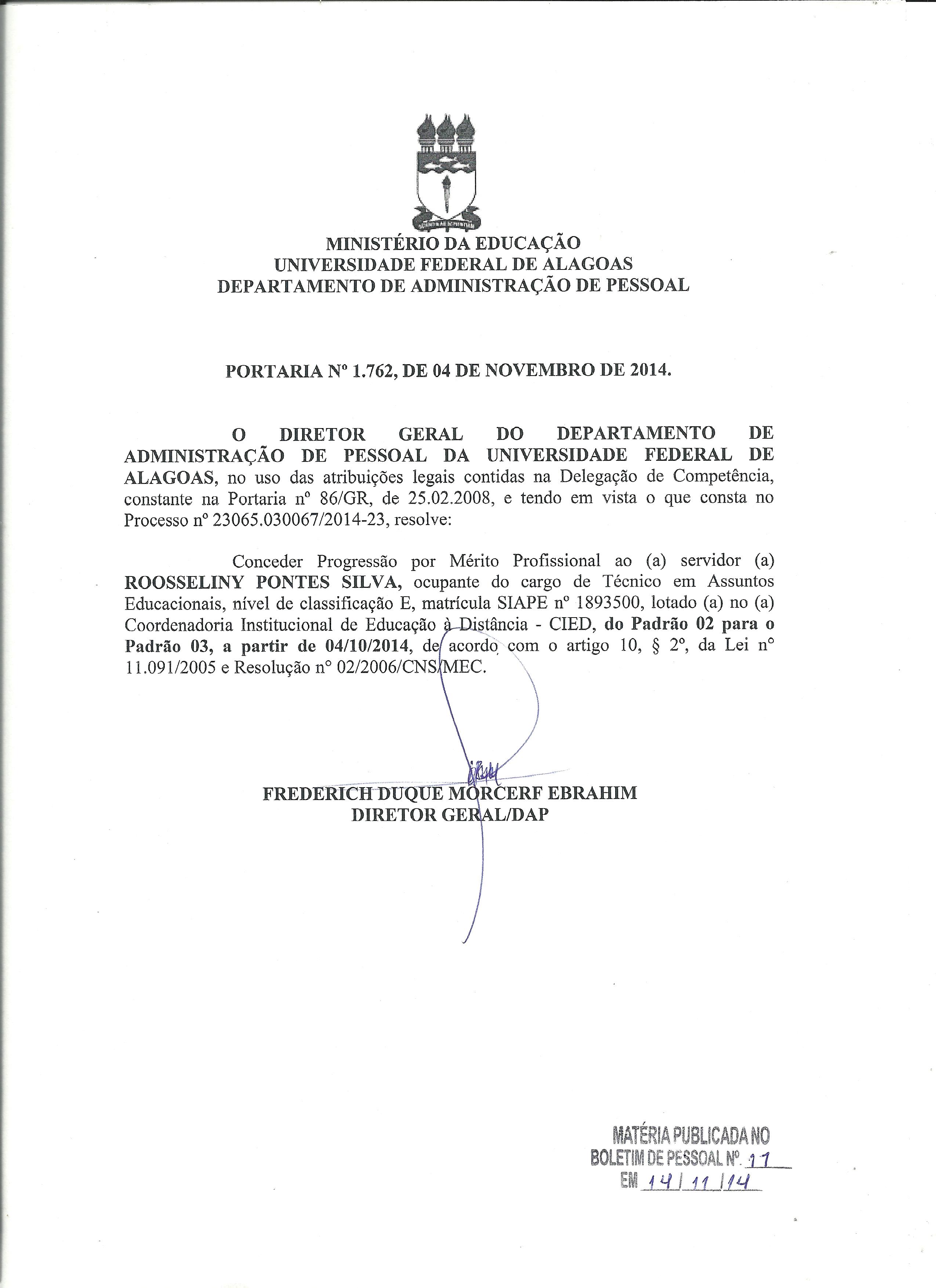 MINISTÉRIO DA EDUCAÇÃO
UNIVERSIDADE FEDERAL DE ALAGOAS
DEPARTAMENTO DE ADMINISTRAÇÃO DE PESSOAL

PORTARIA Nº 1.762, DE 04 DE NOVEMBRO DE 2014.

O DIRETOR GERAL DO DEPARTAMENTO DE ADMINISTRAÇÃO DE PESSOAL DA UNIVERSIDADE FEDERAL DE ALAGOAS, no uso das atribuições legais contidas na Delegação de Competência, constante na Portaria nº 86/GR, de 25.02.2008, e tendo em vista o que consta no Processo nº 23065.030067/2014-23, resolve:

Conceder Progressão por Mérito Profissional ao (a) servidor (a) ROOSSELINY PONTES SILVA, ocupante do cargo de Técnico em Assuntos Educacionais, nível de classificação E, matrícula SIAPE nº 1893500, lotado (a) no (a) Coordenadoria Institucional de Educação à Distância - CIED, do Padrão 02 para o Padrão 03, a partir de 04/10/2014, de acordo com o artigo 10, § 2º, da Lei nº 11.091/2005 e Resolução nº 02/2006/CNS/MEC.

FREDERICH DUQUE MORCERF EBRAHIM
DIRETOR GERAL/DAP

MATÉRIA PUBLICADA NO
BOLETIM DE PESSOAL Nº. 11
EM 14/11/14